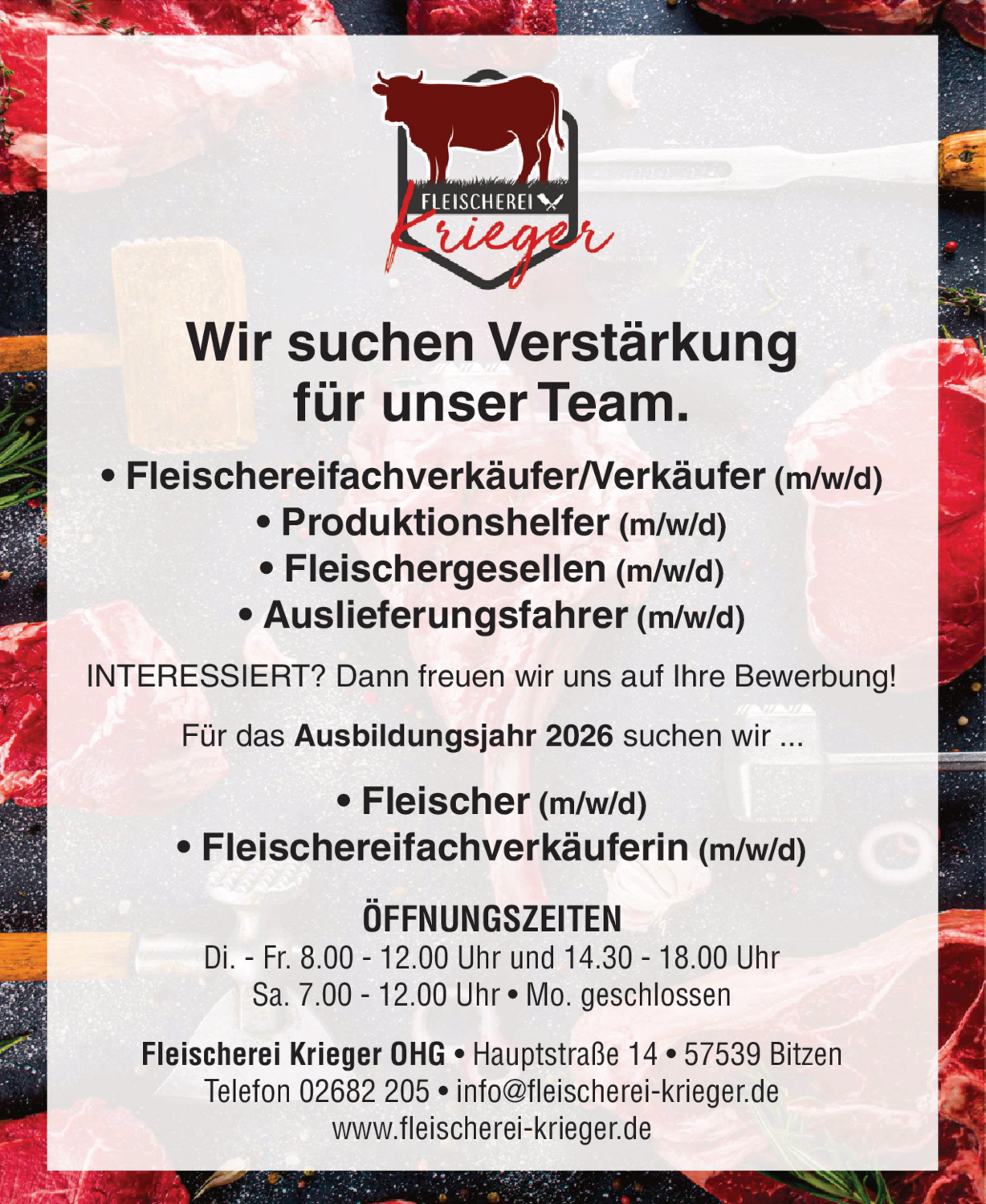 FLEISCHEREI
Krieger

Wir suchen Verstärkung für unser Team.

• Fleischereifachverkäufer/Verkäufer (m/w/d)
• Produktionshelfer (m/w/d)
• Fleischergesellen (m/w/d)
• Auslieferungsfahrer (m/w/d)

INTERESSIERT? Dann freuen wir uns auf Ihre Bewerbung!

Für das Ausbildungsjahr 2026 suchen wir ...

• Fleischer (m/w/d)
• Fleischereifachverkäuferin (m/w/d)

ÖFFNUNGSZEITEN
Di. - Fr. 8.00 - 12.00 Uhr und 14.30 - 18.00 Uhr
Sa. 7.00 - 12.00 Uhr • Mo. geschlossen

Fleischerei Krieger OHG • Hauptstraße 14 • 57539 Bitzen
Telefon 02682 205 • info@fleischerei-krieger.de
www.fleischerei-krieger.de